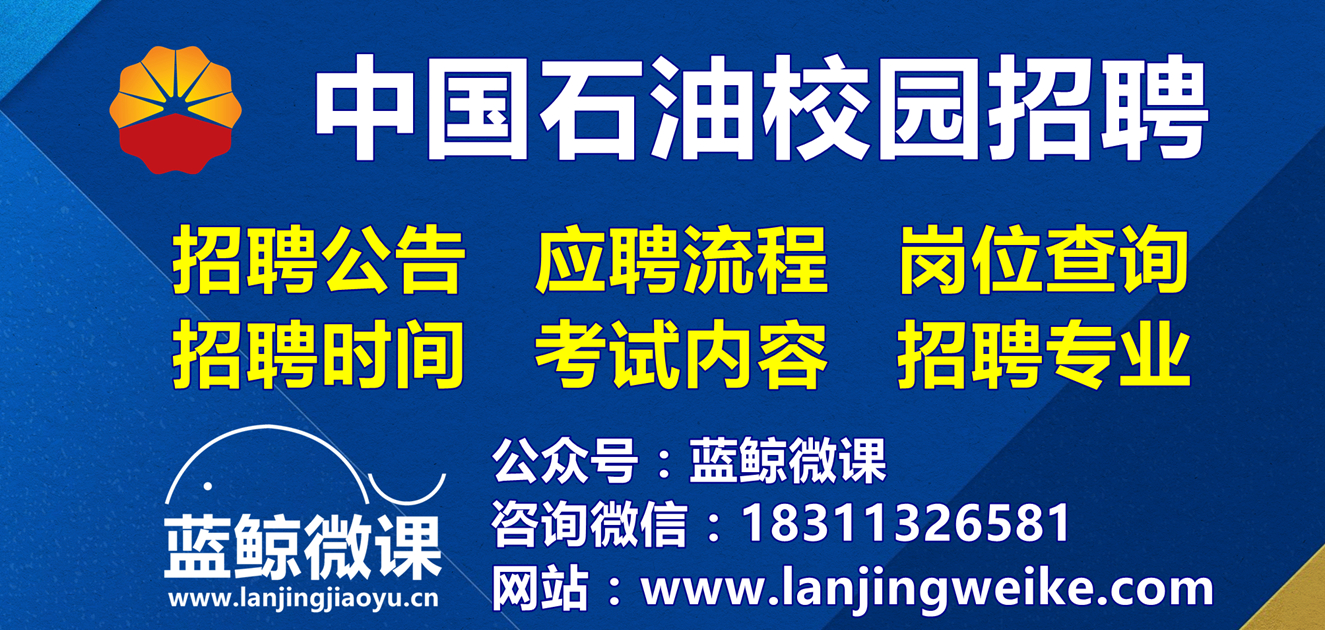 中国石油校园招聘

招聘公告　应聘流程　岗位查询
招聘时间　考试内容　招聘专业

蓝鲸微课
www.lanjingjiaoyu.cn

公众号：蓝鲸微课
咨询微信：18311326581
网站：www.lanjingweike.com